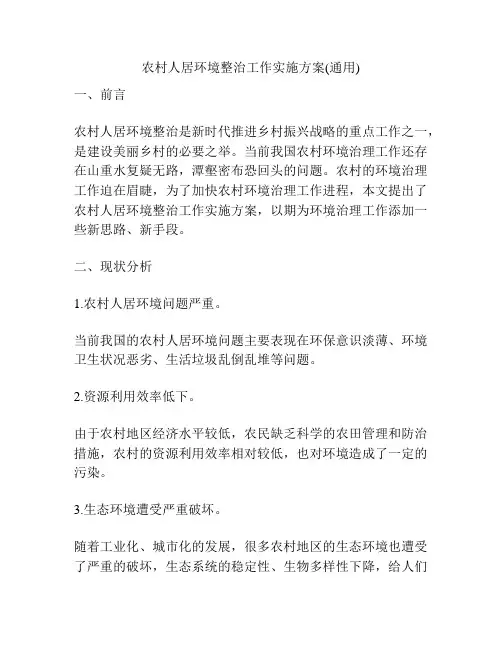 农村人居环境整治工作实施方案(通用)

一、前言

农村人居环境整治是新时代推进乡村振兴战略的重点工作之一，是建设美丽乡村的必要之举。当前我国农村环境治理工作还存在山重水复疑无路，潭壑密布恐回头的问题。农村的环境治理工作迫在眉睫，为了加快农村环境治理工作进程，本文提出了农村人居环境整治工作实施方案，以期为环境治理工作添加一些新思路、新手段。

二、现状分析

1.农村人居环境问题严重。

当前我国的农村人居环境问题主要表现在环保意识淡薄、环境卫生状况恶劣、生活垃圾乱倒乱堆等问题。

2.资源利用效率低下。

由于农村地区经济水平较低，农民缺乏科学的农田管理和防治措施，农村的资源利用效率相对较低，也对环境造成了一定的污染。

3.生态环境遭受严重破坏。

随着工业化、城市化的发展，很多农村地区的生态环境也遭受了严重的破坏，生态系统的稳定性、生物多样性下降，给人们